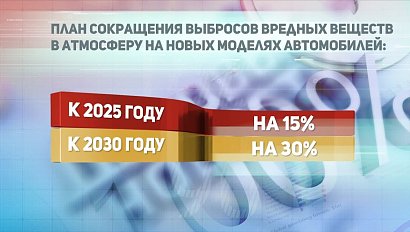 ПЛАН СОКРАЩЕНИЯ ВЫБРОСОВ ВРЕДНЫХ ВЕЩЕСТВ В АТМОСФЕРУ НА НОВЫХ МОДЕЛЯХ АВТОМОБИЛЕЙ:

| К 2025 ГОДУ | НА 15% |
|---|---|
| К 2030 ГОДУ | НА 30% |